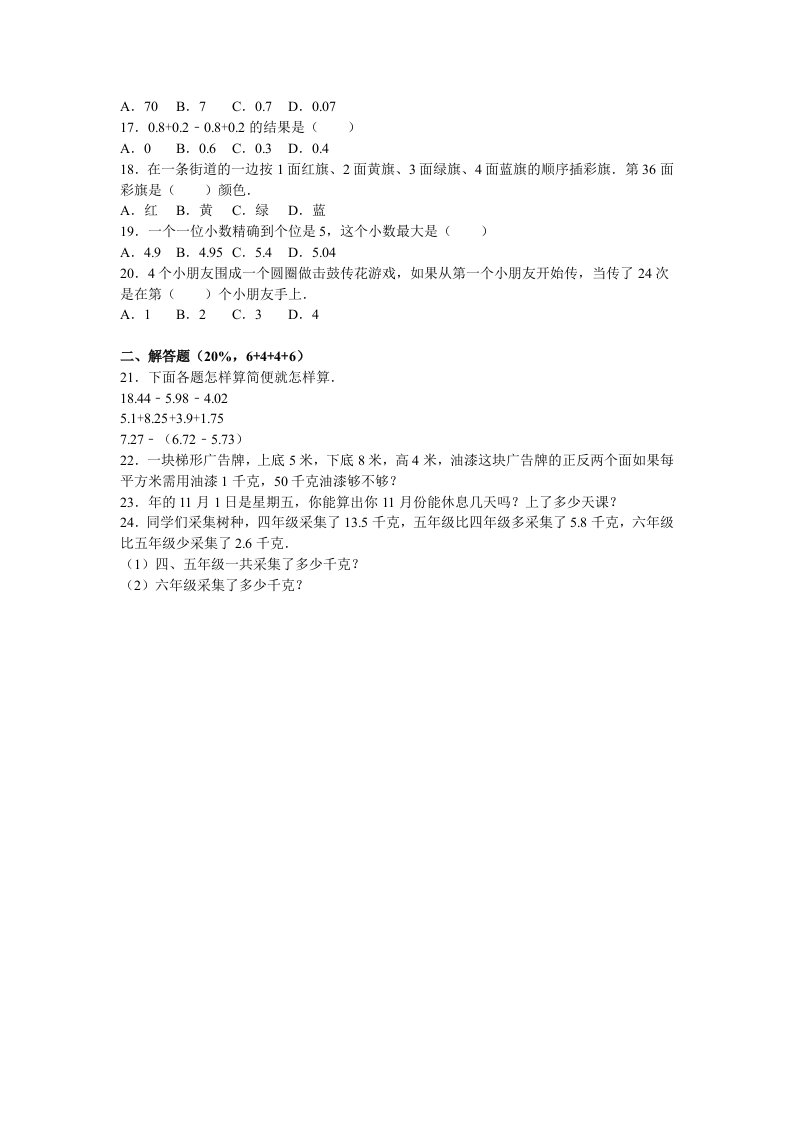 A．70　B．7　C．0.7　D．0.07
17．0.8+0.2﹣0.8+0.2 的结果是（　　）
A．0　B．0.6　C．0.3　D．0.4
18．在一条街道的一边按 1 面红旗、2 面黄旗、3 面绿旗、4 面蓝旗的顺序插彩旗．第 36 面彩旗是（　　）颜色．
A．红　B．黄　C．绿　D．蓝
19．一个一位小数精确到个位是 5，这个小数最大是（　　）
A．4.9　B．4.95　C．5.4　D．5.04
20．4 个小朋友围成一个圆圈做击鼓传花游戏，如果从第一个小朋友开始传，当传了 24 次是在第（　　）个小朋友手上．
A．1　B．2　C．3　D．4

二、解答题（20%，6+4+4+6）
21．下面各题怎样算简便就怎样算．
18.44﹣5.98﹣4.02
5.1+8.25+3.9+1.75
7.27﹣（6.72﹣5.73）
22．一块梯形广告牌，上底 5 米，下底 8 米，高 4 米，油漆这块广告牌的正反两个面如果每平方米需用油漆 1 千克，50 千克油漆够不够？
23．年的 11 月 1 日是星期五，你能算出你 11 月份能休息几天吗？上了多少天课？
24．同学们采集树种，四年级采集了 13.5 千克，五年级比四年级多采集了 5.8 千克，六年级比五年级少采集了 2.6 千克．
（1）四、五年级一共采集了多少千克？
（2）六年级采集了多少千克？